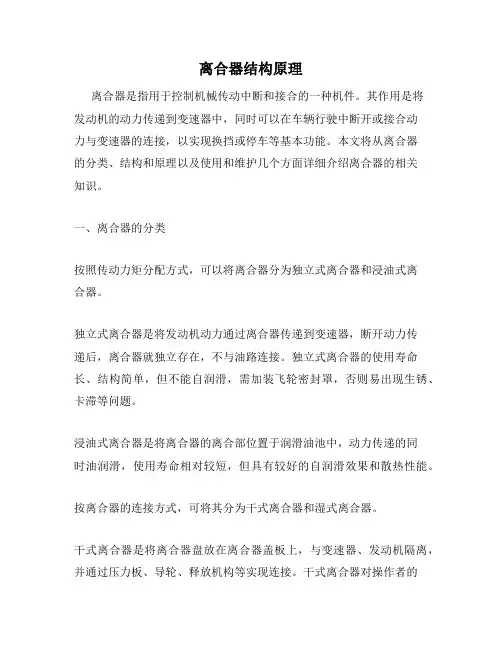 离合器结构原理

离合器是指用于控制机械传动中断和接合的一种机件。其作用是将发动机的动力传递到变速器中，同时可以在车辆行驶中断开或接合动力与变速器的连接，以实现换挡或停车等基本功能。本文将从离合器的分类、结构和原理以及使用和维护几个方面详细介绍离合器的相关知识。

一、离合器的分类

按照传动力矩分配方式，可以将离合器分为独立式离合器和浸油式离合器。

独立式离合器是将发动机动力通过离合器传递到变速器，断开动力传递后，离合器就独立存在，不与油路连接。独立式离合器的使用寿命长、结构简单，但不能自润滑，需加装飞轮密封罩，否则易出现生锈、卡滞等问题。

浸油式离合器是将离合器的离合部位置于润滑油池中，动力传递的同时油润滑，使用寿命相对较短，但具有较好的自润滑效果和散热性能。

按离合器的连接方式，可将其分为干式离合器和湿式离合器。

干式离合器是将离合器盘放在离合器盖板上，与变速器、发动机隔离，并通过压力板、导轮、释放机构等实现连接。干式离合器对操作者的